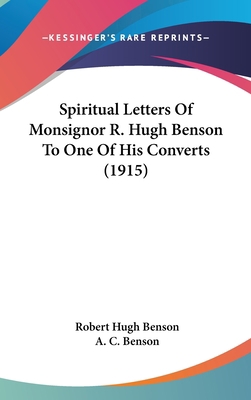 —KESSINGER'S RARE REPRINTS—

Spiritual Letters Of Monsignor R. Hugh Benson To One Of His Converts (1915)

Robert Hugh Benson
A. C. Benson